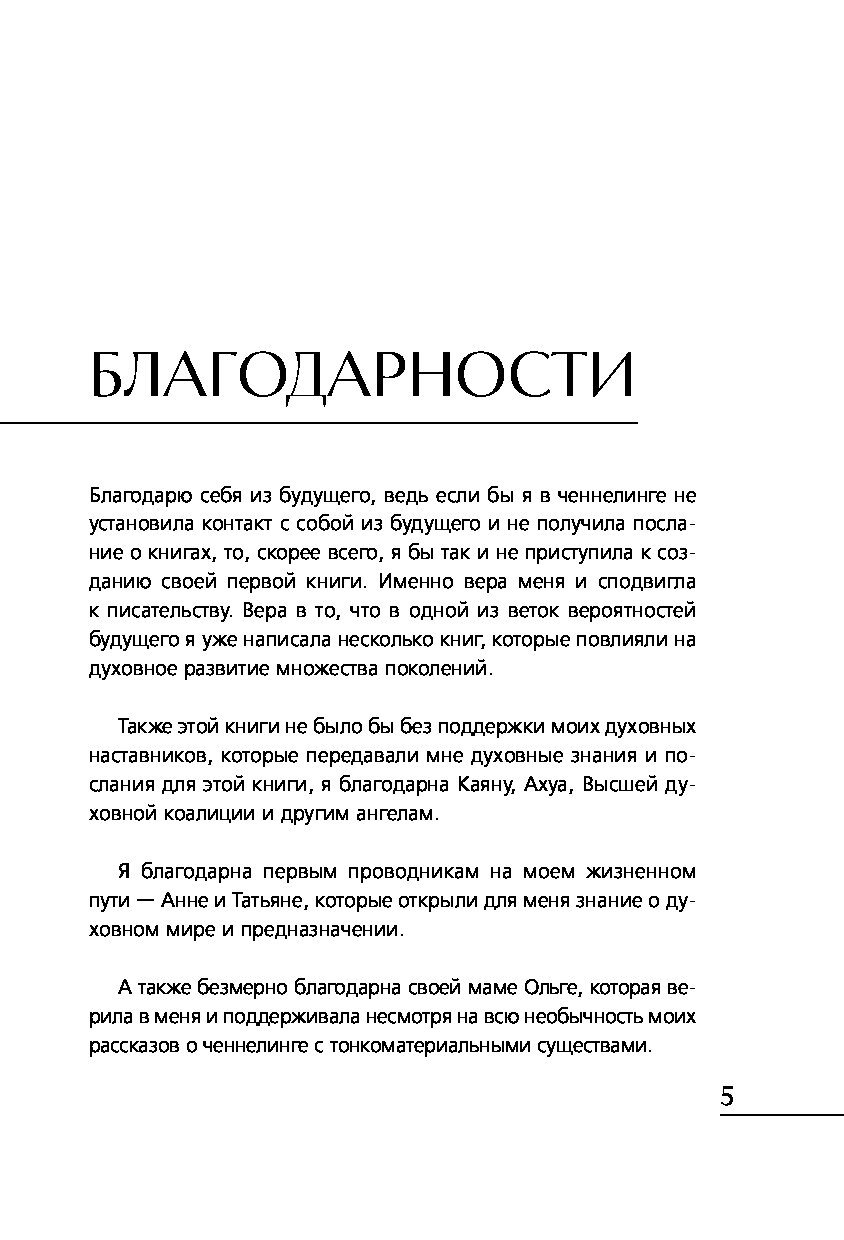 БЛАГОДАРНОСТИ

Благодарю себя из будущего, ведь если бы я в ченнелинге не установила контакт с собой из будущего и не получила послание о книгах, то, скорее всего, я бы так и не приступила к созданию своей первой книги. Именно вера меня и сподвигла к писательству. Вера в то, что в одной из веток вероятностей будущего я уже написала несколько книг, которые повлияли на духовное развитие множества поколений.

Также этой книги не было бы без поддержки моих духовных наставников, которые передавали мне духовные знания и послания для этой книги, я благодарна Каяну, Ахуа, Высшей духовной коалиции и другим ангелам.

Я благодарна первым проводникам на моем жизненном пути — Анне и Татьяне, которые открыли для меня знание о духовном мире и предназначении.

А также безмерно благодарна своей маме Ольге, которая верила в меня и поддерживала несмотря на всю необычность моих рассказов о ченнелинге с тонкоматериальными существами.

5